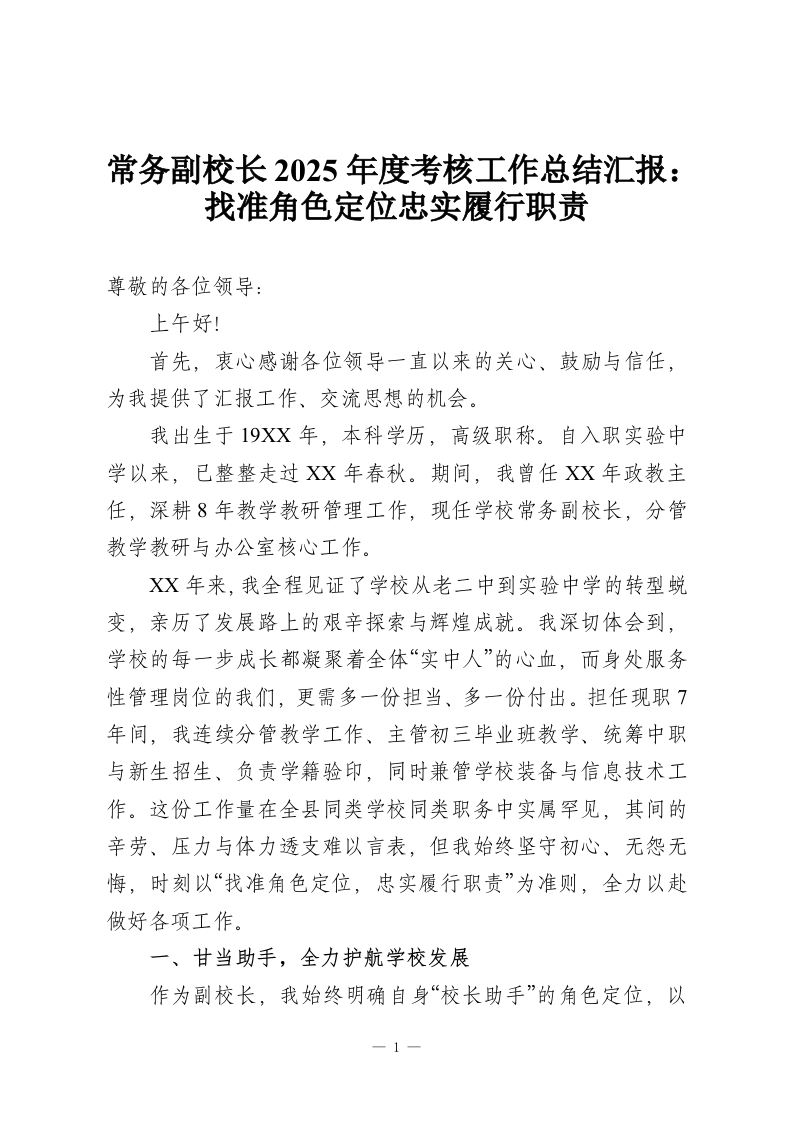 常务副校长 2025 年度考核工作总结汇报：找准角色定位忠实履行职责

尊敬的各位领导：

上午好!

首先，衷心感谢各位领导一直以来的关心、鼓励与信任，为我提供了汇报工作、交流思想的机会。

我出生于 19XX 年，本科学历，高级职称。自入职实验中学以来，已整整走过 XX 年春秋。期间，我曾任 XX 年政教主任，深耕 8 年教学教研管理工作，现任学校常务副校长，分管教学教研与办公室核心工作。

XX 年来，我全程见证了学校从老二中到实验中学的转型蜕变，亲历了发展路上的艰辛探索与辉煌成就。我深切体会到，学校的每一步成长都凝聚着全体“实中人”的心血，而身处服务性管理岗位的我们，更需多一份担当、多一份付出。担任现职 7 年间，我连续分管教学工作、主管初三毕业班教学、统筹中职与新生招生、负责学籍验印，同时兼管学校装备与信息技术工作。这份工作量在全县同类学校同类职务中实属罕见，其间的辛劳、压力与体力透支难以言表，但我始终坚守初心、无怨无悔，时刻以“找准角色定位，忠实履行职责”为准则，全力以赴做好各项工作。

一、甘当助手，全力护航学校发展

作为副校长，我始终明确自身“校长助手”的角色定位，以

— 1 —